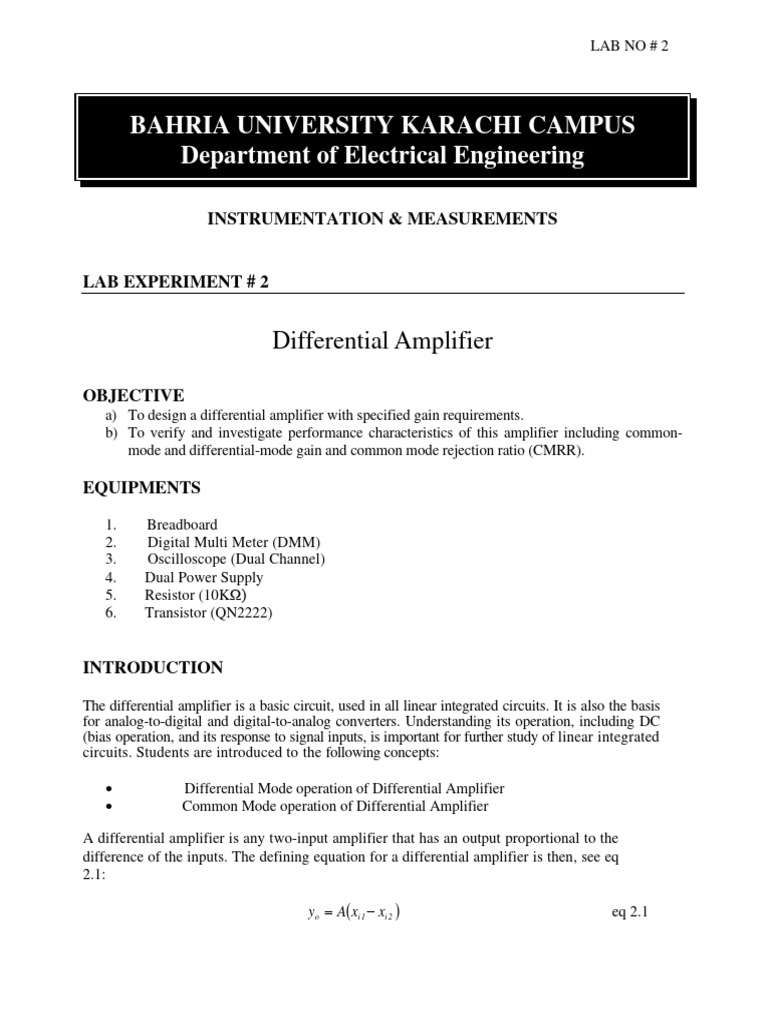 LAB NO # 2

BAHRIA UNIVERSITY KARACHI CAMPUS
Department of Electrical Engineering

INSTRUMENTATION & MEASUREMENTS

LAB EXPERIMENT # 2

Differential Amplifier

OBJECTIVE

a) To design a differential amplifier with specified gain requirements.
b) To verify and investigate performance characteristics of this amplifier including common-mode and differential-mode gain and common mode rejection ratio (CMRR).

EQUIPMENTS

1. Breadboard
2. Digital Multi Meter (DMM)
3. Oscilloscope (Dual Channel)
4. Dual Power Supply
5. Resistor (10KΩ)
6. Transistor (QN2222)

INTRODUCTION

The differential amplifier is a basic circuit, used in all linear integrated circuits. It is also the basis for analog-to-digital and digital-to-analog converters. Understanding its operation, including DC (bias operation, and its response to signal inputs, is important for further study of linear integrated circuits. Students are introduced to the following concepts:

• Differential Mode operation of Differential Amplifier
• Common Mode operation of Differential Amplifier

A differential amplifier is any two-input amplifier that has an output proportional to the difference of the inputs. The defining equation for a differential amplifier is then, see eq 2.1:

$y_o = A(x_{i1} - x_{i2})$ eq 2.1